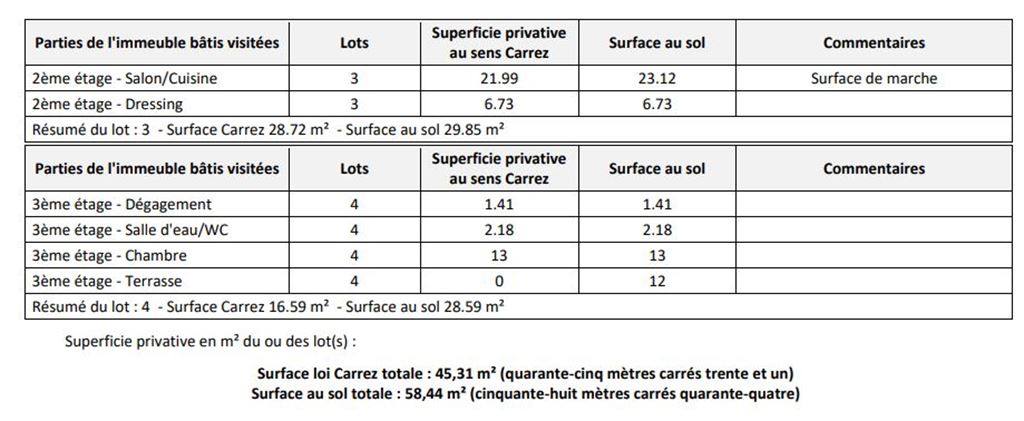 | Parties de l'immeuble bâtis visitées | Lots | Superficie privative au sens Carrez | Surface au sol | Commentaires |
|---|---|---|---|---|
| 2ème étage - Salon/Cuisine | 3 | 21.99 | 23.12 | Surface de marche |
| 2ème étage - Dressing | 3 | 6.73 | 6.73 | |
| Résumé du lot : 3 - Surface Carrez 28.72 m² - Surface au sol 29.85 m² | | | | |

| Parties de l'immeuble bâtis visitées | Lots | Superficie privative au sens Carrez | Surface au sol | Commentaires |
|---|---|---|---|---|
| 3ème étage - Dégagement | 4 | 1.41 | 1.41 | |
| 3ème étage - Salle d'eau/WC | 4 | 2.18 | 2.18 | |
| 3ème étage - Chambre | 4 | 13 | 13 | |
| 3ème étage - Terrasse | 4 | 0 | 12 | |
| Résumé du lot : 4 - Surface Carrez 16.59 m² - Surface au sol 28.59 m² | | | | |

Superficie privative en m² du ou des lot(s) :

Surface loi Carrez totale : 45,31 m² (quarante-cinq mètres carrés trente et un)
Surface au sol totale : 58,44 m² (cinquante-huit mètres carrés quarante-quatre)